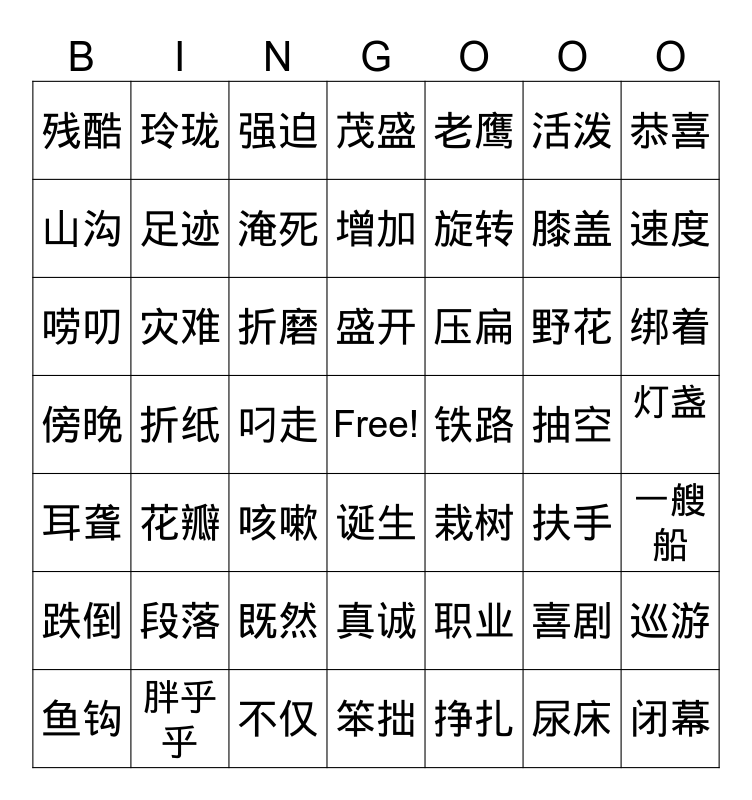 | B | I | N | G | O | O | O |
|---|---|---|---|---|---|---|
| 残酷 | 玲珑 | 强迫 | 茂盛 | 老鹰 | 活泼 | 恭喜 |
| 山沟 | 足迹 | 淹死 | 增加 | 旋转 | 膝盖 | 速度 |
| 唠叨 | 灾难 | 折磨 | 盛开 | 压扁 | 野花 | 绑着 |
| 傍晚 | 折纸 | 叼走 | Free! | 铁路 | 抽空 | 灯盏 |
| 耳聋 | 花瓣 | 咳嗽 | 诞生 | 栽树 | 扶手 | 一艘船 |
| 跌倒 | 段落 | 既然 | 真诚 | 职业 | 喜剧 | 巡游 |
| 鱼钩 | 胖乎乎 | 不仅 | 笨拙 | 挣扎 | 尿床 | 闭幕 |